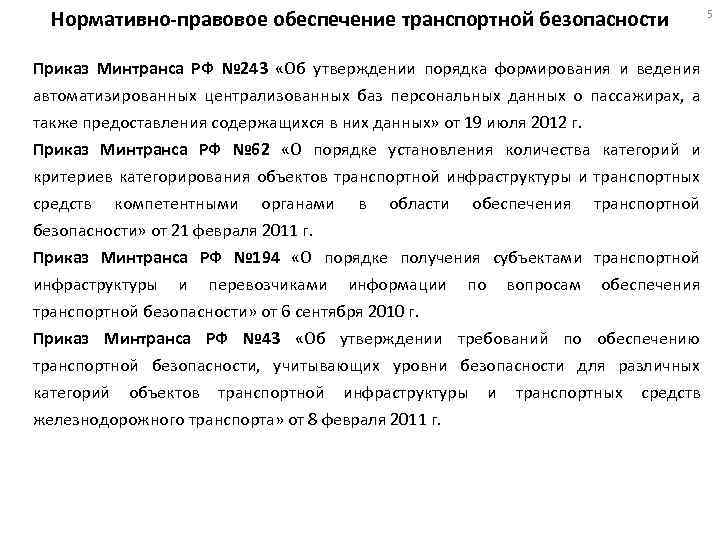 Нормативно-правовое обеспечение транспортной безопасности

5

Приказ Минтранса РФ №243 «Об утверждении порядка формирования и ведения автоматизированных централизованных баз персональных данных о пассажирах, а также предоставления содержащихся в них данных» от 19 июля 2012 г.

Приказ Минтранса РФ №62 «О порядке установления количества категорий и критериев категорирования объектов транспортной инфраструктуры и транспортных средств компетентными органами в области обеспечения транспортной безопасности» от 21 февраля 2011 г.

Приказ Минтранса РФ №194 «О порядке получения субъектами транспортной инфраструктуры и перевозчиками информации по вопросам обеспечения транспортной безопасности» от 6 сентября 2010 г.

Приказ Минтранса РФ №43 «Об утверждении требований по обеспечению транспортной безопасности, учитывающих уровни безопасности для различных категорий объектов транспортной инфраструктуры и транспортных средств железнодорожного транспорта» от 8 февраля 2011 г.